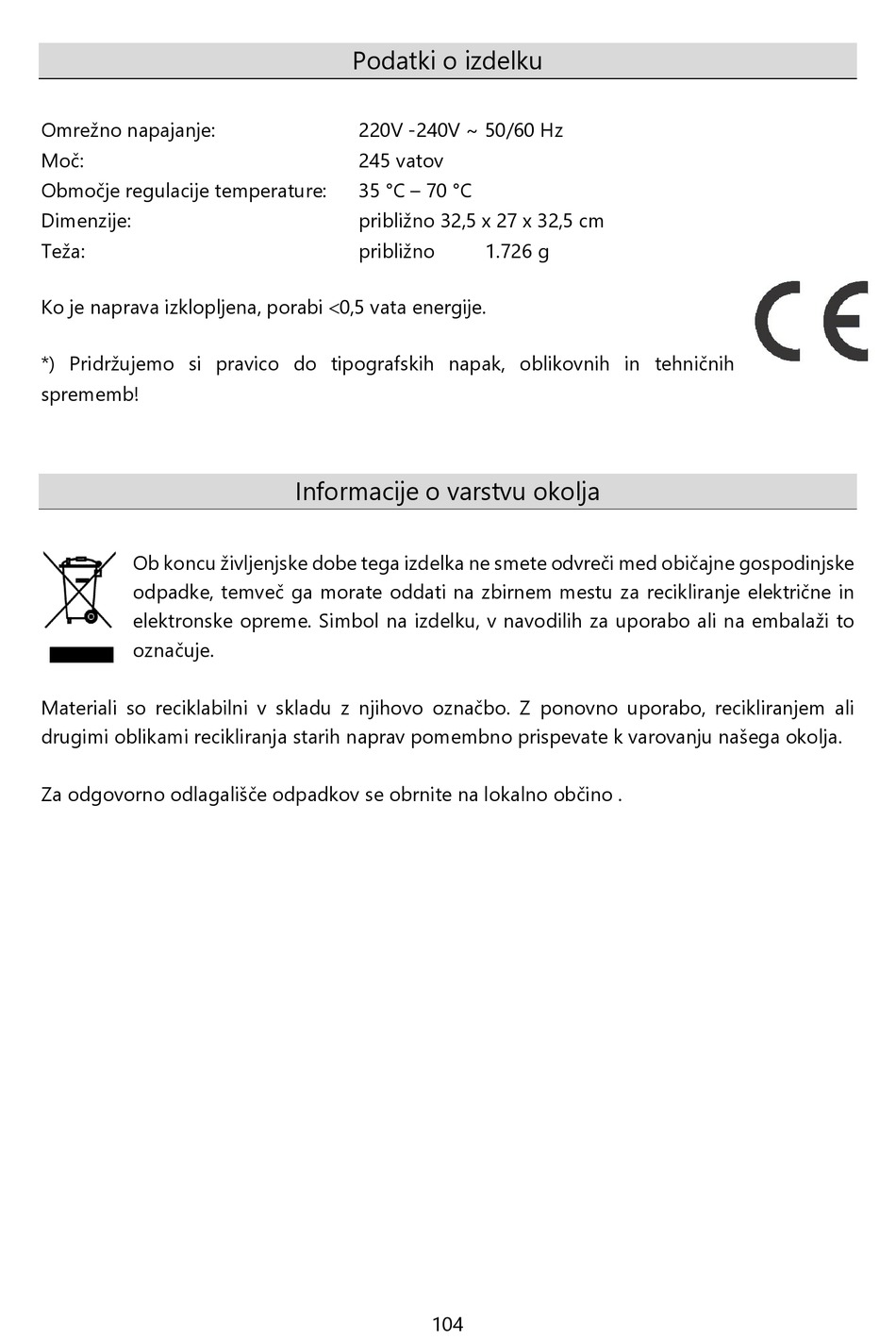 Podatki o izdelku

Omrežno napajanje: 220V -240V ~ 50/60 Hz
Moč: 245 vatov
Območje regulacije temperature: 35 °C – 70 °C
Dimenzije: približno 32,5 x 27 x 32,5 cm
Teža: približno 1.726 g

Ko je naprava izklopljena, porabi <0,5 vata energije.

*) Pridržujemo si pravico do tipografskih napak, oblikovnih in tehničnih sprememb!

CE

Informacije o varstvu okolja

Ob koncu življenjske dobe tega izdelka ne smete odvreči med običajne gospodinjske odpadke, temveč ga morate oddati na zbirnem mestu za recikliranje električne in elektronske opreme. Simbol na izdelku, v navodilih za uporabo ali na embalaži to označuje.

Materiali so reciklabilni v skladu z njihovo označbo. Z ponovno uporabo, recikliranjem ali drugimi oblikami recikliranja starih naprav pomembno prispevate k varovanju našega okolja.

Za odgovorno odlagališče odpadkov se obrnite na lokalno občino .

104